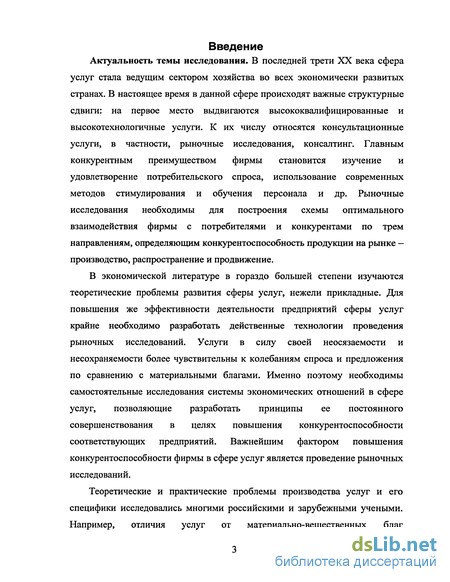 Введение

Актуальность темы исследования. В последней трети XX века сфера услуг стала ведущим сектором хозяйства во всех экономически развитых странах. В настоящее время в данной сфере происходят важные структурные сдвиги: на первое место выдвигаются высококвалифицированные и высокотехнологичные услуги. К их числу относятся консультационные услуги, в частности, рыночные исследования, консалтинг. Главным конкурентным преимуществом фирмы становится изучение и удовлетворение потребительского спроса, использование современных методов стимулирования и обучения персонала и др. Рыночные исследования необходимы для построения схемы оптимального взаимодействия фирмы с потребителями и конкурентами по трем направлениям, определяющим конкурентоспособность продукции на рынке – производство, распространение и продвижение.

В экономической литературе в гораздо большей степени изучаются теоретические проблемы развития сферы услуг, нежели прикладные. Для повышения же эффективности деятельности предприятий сферы услуг крайне необходимо разработать действенные технологии проведения рыночных исследований. Услуги в силу своей неосязаемости и несохраняемости более чувствительны к колебаниям спроса и предложения по сравнению с материальными благами. Именно поэтому необходимы самостоятельные исследования системы экономических отношений в сфере услуг, позволяющие разработать принципы ее постоянного совершенствования в целях повышения конкурентоспособности соответствующих предприятий. Важнейшим фактором повышения конкурентоспособности фирмы в сфере услуг является проведение рыночных исследований.

Теоретические и практические проблемы производства услуг и его специфики исследовались многими российскими и зарубежными учеными. Например, отличия услуг от материально-вещественных благ

3

dsLib.net
библиотека диссертаций